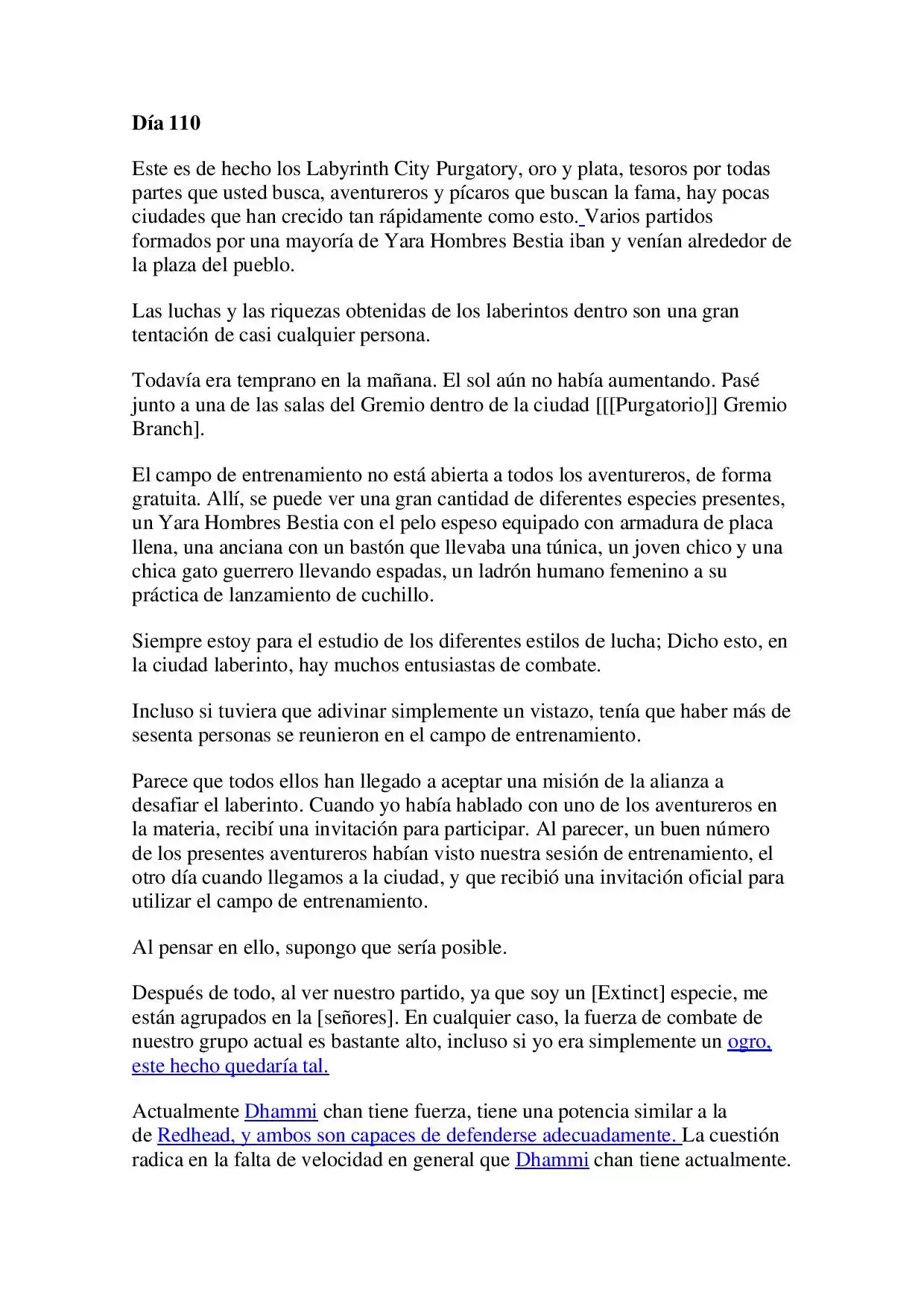 Día 110

Este es de hecho los Labyrinth City Purgatory, oro y plata, tesoros por todas partes que usted busca, aventureros y pícaros que buscan la fama, hay pocas ciudades que han crecido tan rápidamente como esto. Varios partidos formados por una mayoría de Yara Hombres Bestia iban y venían alrededor de la plaza del pueblo.

Las luchas y las riquezas obtenidas de los laberintos dentro son una gran tentación de casi cualquier persona.

Todavía era temprano en la mañana. El sol aún no había aumentando. Pasé junto a una de las salas del Gremio dentro de la ciudad [[[Purgatorio]] Gremio Branch].

El campo de entrenamiento no está abierta a todos los aventureros, de forma gratuita. Allí, se puede ver una gran cantidad de diferentes especies presentes, un Yara Hombres Bestia con el pelo espeso equipado con armadura de placa llena, una anciana con un bastón que llevaba una túnica, un joven chico y una chica gato guerrero llevando espadas, un ladrón humano femenino a su práctica de lanzamiento de cuchillo.

Siempre estoy para el estudio de los diferentes estilos de lucha; Dicho esto, en la ciudad laberinto, hay muchos entusiastas de combate.

Incluso si tuviera que adivinar simplemente un vistazo, tenía que haber más de sesenta personas se reunieron en el campo de entrenamiento.

Parece que todos ellos han llegado a aceptar una misión de la alianza a desafiar el laberinto. Cuando yo había hablado con uno de los aventureros en la materia, recibí una invitación para participar. Al parecer, un buen número de los presentes aventureros habían visto nuestra sesión de entrenamiento, el otro día cuando llegamos a la ciudad, y que recibió una invitación oficial para utilizar el campo de entrenamiento.

Al pensar en ello, supongo que sería posible.

Después de todo, al ver nuestro partido, ya que soy un [Extinct] especie, me están agrupados en la [señores]. En cualquier caso, la fuerza de combate de nuestro grupo actual es bastante alto, incluso si yo era simplemente un ogro, este hecho quedaría tal.

Actualmente Dhammi chan tiene fuerza, tiene una potencia similar a la de Redhead, y ambos son capaces de defenderse adecuadamente. La cuestión radica en la falta de velocidad en general que Dhammi chan tiene actualmente.